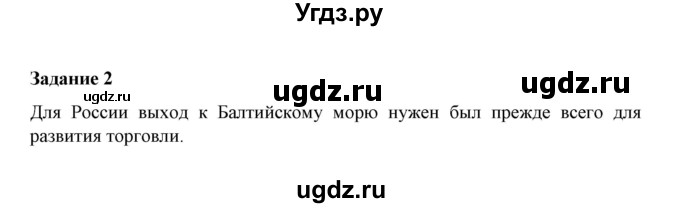 Угдз.ру

Задание 2
ugdz.ru ugdz.ru ugdz.ru
Для России выход к Балтийскому морю нужен был прежде всего для развития торговли.

ugdz.ru